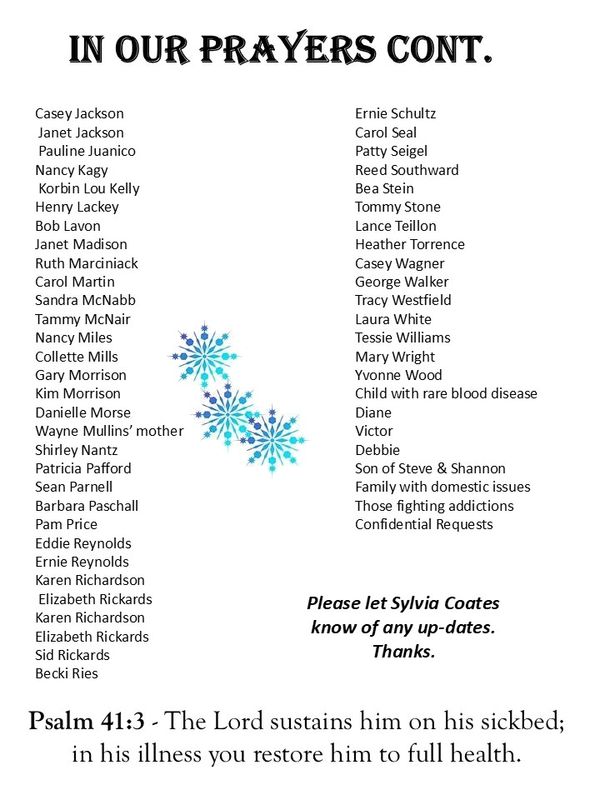 IN OUR PRAYERS CONT.

Casey Jackson
Janet Jackson
Pauline Juanico
Nancy Kagy
Korbin Lou Kelly
Henry Lackey
Bob Lavon
Janet Madison
Ruth Marciniack
Carol Martin
Sandra McNabb
Tammy McNair
Nancy Miles
Collette Mills
Gary Morrison
Kim Morrison
Danielle Morse
Wayne Mullins' mother
Shirley Nantz
Patricia Pafford
Sean Parnell
Barbara Paschall
Pam Price
Eddie Reynolds
Ernie Reynolds
Karen Richardson
Elizabeth Rickards
Karen Richardson
Elizabeth Rickards
Sid Rickards
Becki Ries

Ernie Schultz
Carol Seal
Patty Seigel
Reed Southward
Bea Stein
Tommy Stone
Lance Teillon
Heather Torrence
Casey Wagner
George Walker
Tracy Westfield
Laura White
Tessie Williams
Mary Wright
Yvonne Wood
Child with rare blood disease
Diane
Victor
Debbie
Son of Steve & Shannon
Family with domestic issues
Those fighting addictions
Confidential Requests

Please let Sylvia Coates know of any up-dates. Thanks.

Psalm 41:3 - The Lord sustains him on his sickbed; in his illness you restore him to full health.